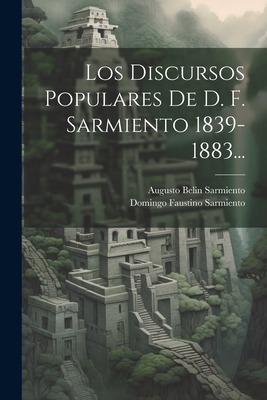 Los Discursos Populares De D. F. Sarmiento 1839-1883...

Augusto Belin Sarmiento
Domingo Faustino Sarmiento